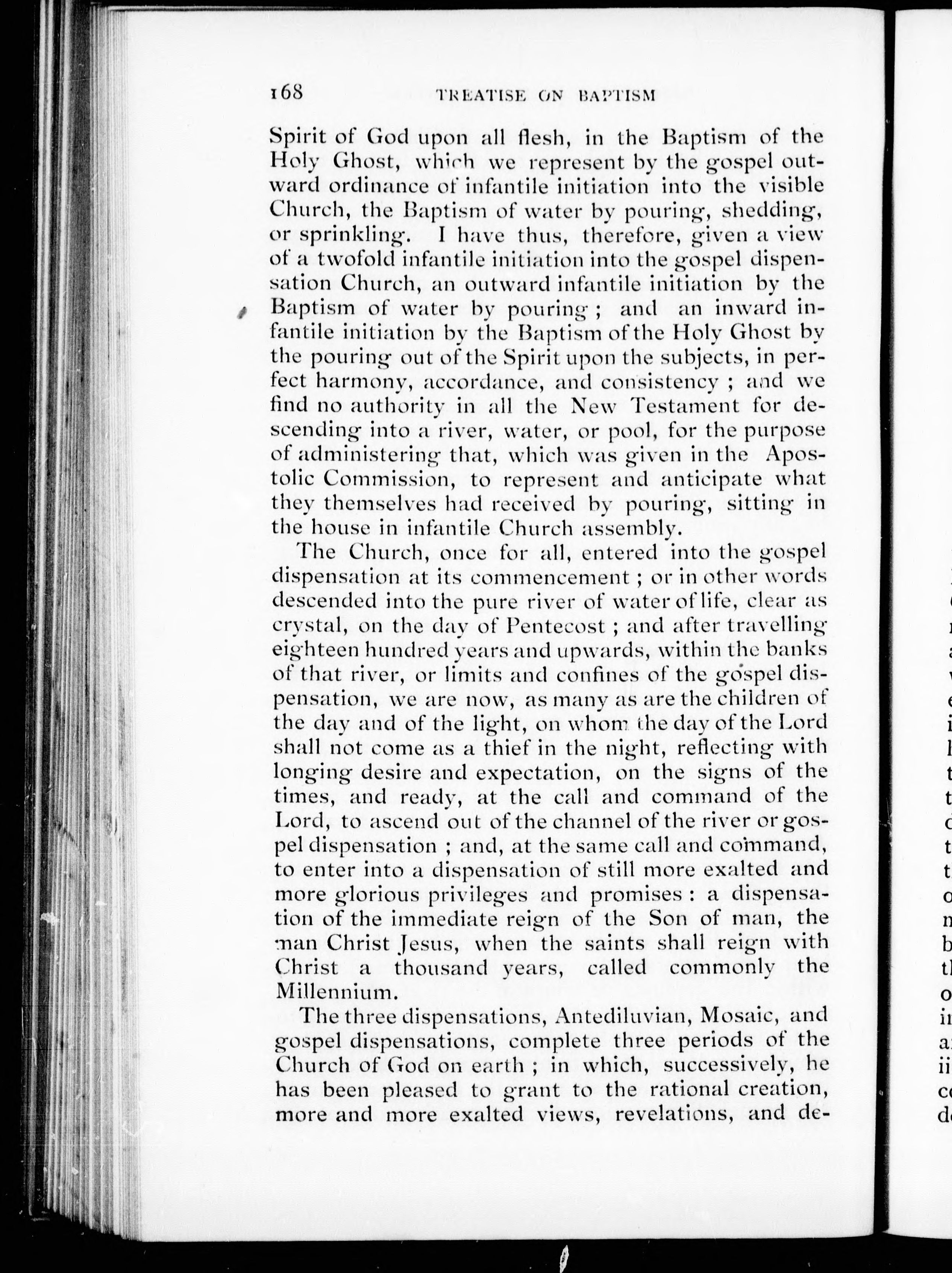 168 TREATISE ON BAPTISM

Spirit of God upon all flesh, in the Baptism of the Holy Ghost, which we represent by the gospel outward ordinance of infantile initiation into the visible Church, the Baptism of water by pouring, shedding, or sprinkling. I have thus, therefore, given a view of a twofold infantile initiation into the gospel dispensation Church, an outward infantile initiation by the Baptism of water by pouring; and an inward infantile initiation by the Baptism of the Holy Ghost by the pouring out of the Spirit upon the subjects, in perfect harmony, accordance, and consistency; and we find no authority in all the New Testament for descending into a river, water, or pool, for the purpose of administering that, which was given in the Apostolic Commission, to represent and anticipate what they themselves had received by pouring, sitting in the house in infantile Church assembly.

The Church, once for all, entered into the gospel dispensation at its commencement; or in other words descended into the pure river of water of life, clear as crystal, on the day of Pentecost; and after travelling eighteen hundred years and upwards, within the banks of that river, or limits and confines of the gospel dispensation, we are now, as many as are the children of the day and of the light, on whom the day of the Lord shall not come as a thief in the night, reflecting with longing desire and expectation, on the signs of the times, and ready, at the call and command of the Lord, to ascend out of the channel of the river or gospel dispensation; and, at the same call and command, to enter into a dispensation of still more exalted and more glorious privileges and promises: a dispensation of the immediate reign of the Son of man, the man Christ Jesus, when the saints shall reign with Christ a thousand years, called commonly the Millennium.

The three dispensations, Antediluvian, Mosaic, and gospel dispensations, complete three periods of the Church of God on earth; in which, successively, he has been pleased to grant to the rational creation, more and more exalted views, revelations, and de-